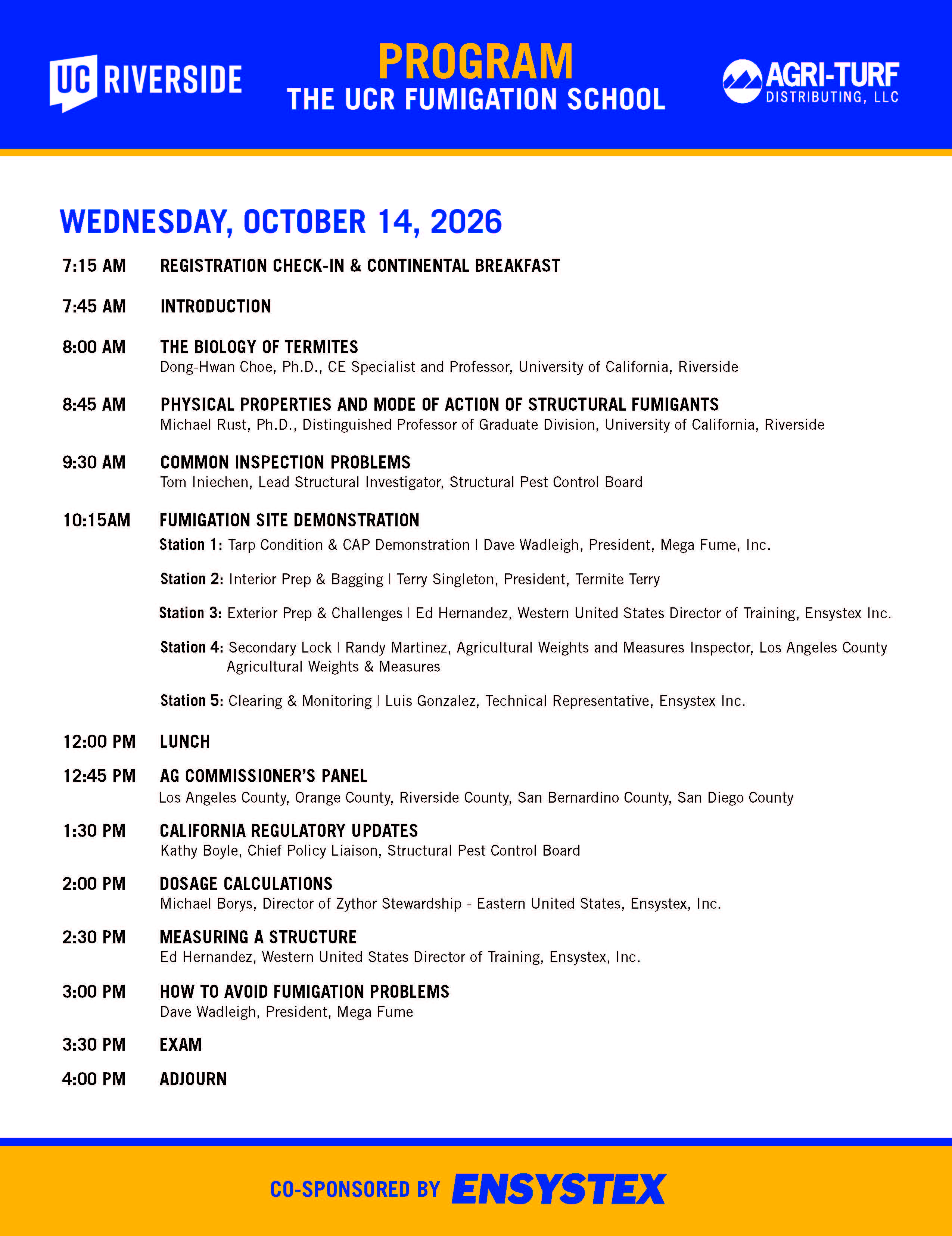 UC RIVERSIDE

PROGRAM
THE UCR FUMIGATION SCHOOL

AGRI-TURF DISTRIBUTING, LLC

WEDNESDAY, OCTOBER 14, 2026

7:15 AM REGISTRATION CHECK-IN & CONTINENTAL BREAKFAST

7:45 AM INTRODUCTION

8:00 AM THE BIOLOGY OF TERMITES
Dong-Hwan Choe, Ph.D., CE Specialist and Professor, University of California, Riverside

8:45 AM PHYSICAL PROPERTIES AND MODE OF ACTION OF STRUCTURAL FUMIGANTS
Michael Rust, Ph.D., Distinguished Professor of Graduate Division, University of California, Riverside

9:30 AM COMMON INSPECTION PROBLEMS
Tom Iniechen, Lead Structural Investigator, Structural Pest Control Board

10:15AM FUMIGATION SITE DEMONSTRATION
Station 1: Tarp Condition & CAP Demonstration | Dave Wadleigh, President, Mega Fume, Inc.

Station 2: Interior Prep & Bagging | Terry Singleton, President, Termite Terry

Station 3: Exterior Prep & Challenges | Ed Hernandez, Western United States Director of Training, Ensystex Inc.

Station 4: Secondary Lock | Randy Martinez, Agricultural Weights and Measures Inspector, Los Angeles County Agricultural Weights & Measures

Station 5: Clearing & Monitoring | Luis Gonzalez, Technical Representative, Ensystex Inc.

12:00 PM LUNCH

12:45 PM AG COMMISSIONER'S PANEL
Los Angeles County, Orange County, Riverside County, San Bernardino County, San Diego County

1:30 PM CALIFORNIA REGULATORY UPDATES
Kathy Boyle, Chief Policy Liaison, Structural Pest Control Board

2:00 PM DOSAGE CALCULATIONS
Michael Borys, Director of Zythor Stewardship - Eastern United States, Ensystex, Inc.

2:30 PM MEASURING A STRUCTURE
Ed Hernandez, Western United States Director of Training, Ensystex, Inc.

3:00 PM HOW TO AVOID FUMIGATION PROBLEMS
Dave Wadleigh, President, Mega Fume

3:30 PM EXAM

4:00 PM ADJOURN

CO-SPONSORED BY ENSYSTEX